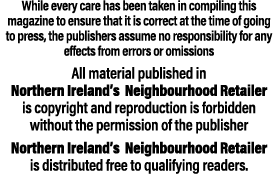 While every care has been taken in compiling this magazine to ensure that it is correct at the time of going to press, the publishers assume no responsibility for any effects from errors or omissions

All material published in Northern Ireland's Neighbourhood Retailer is copyright and reproduction is forbidden without the permission of the publisher

Northern Ireland's Neighbourhood Retailer is distributed free to qualifying readers.